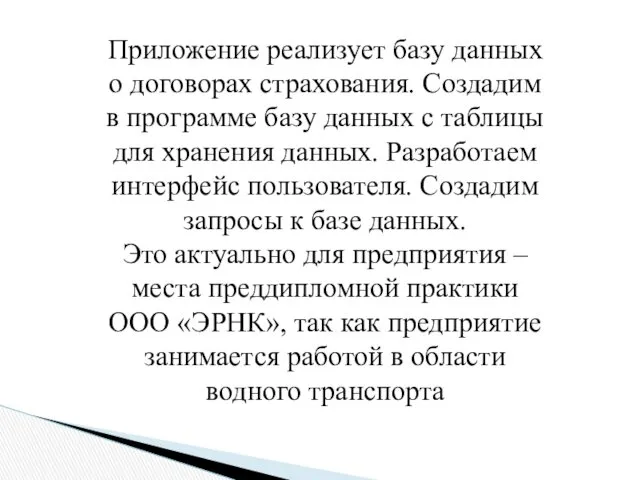 Приложение реализует базу данных о договорах страхования. Создадим в программе базу данных с таблицы для хранения данных. Разработаем интерфейс пользователя. Создадим запросы к базе данных.
Это актуально для предприятия – места преддипломной практики ООО «ЭРНК», так как предприятие занимается работой в области водного транспорта